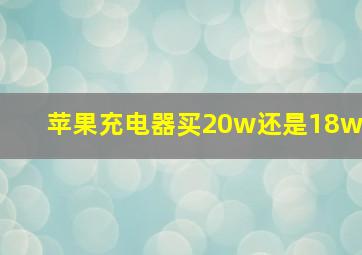 苹果充电器买20w还是18w